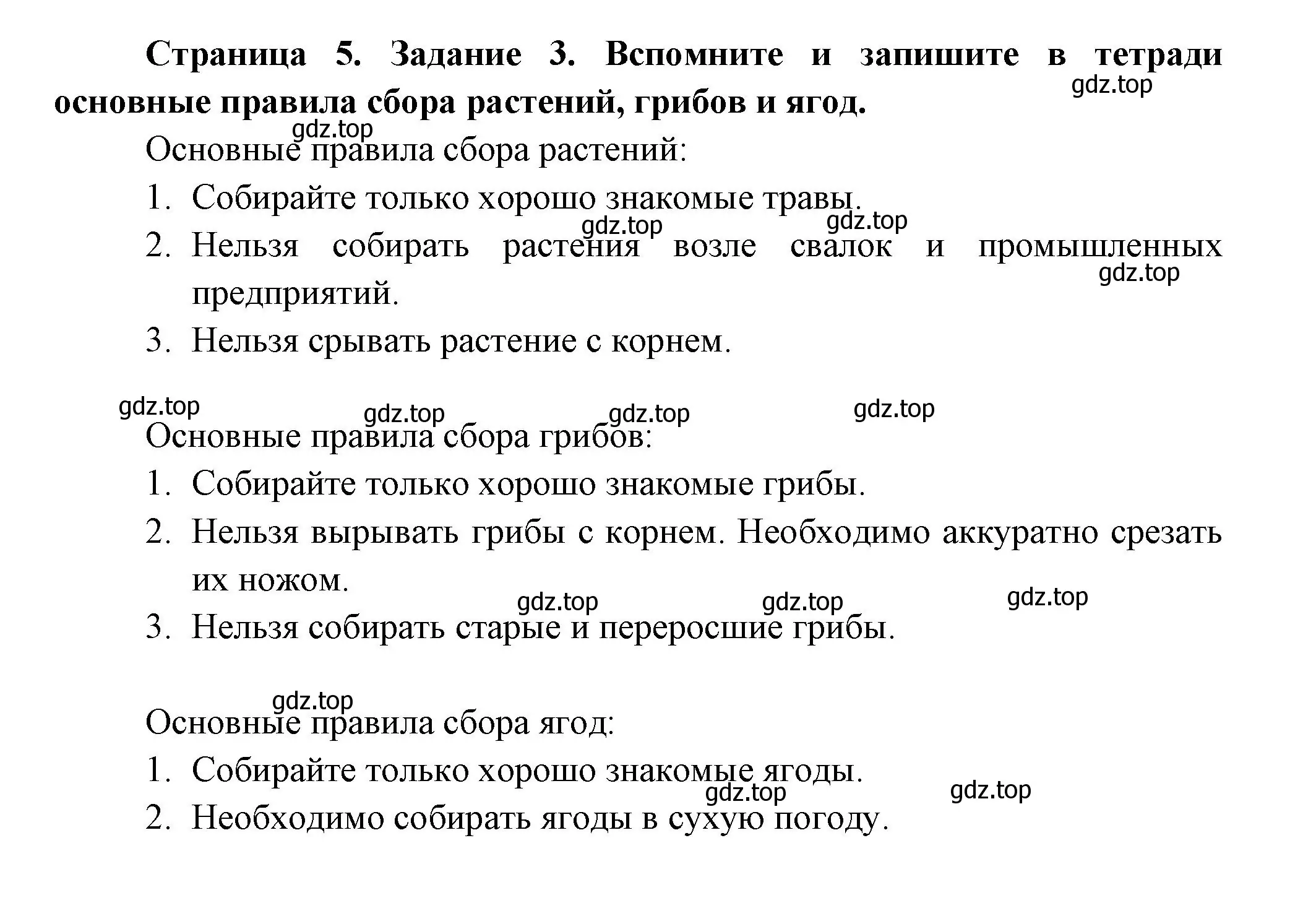 **Страница 5. Задание 3. Вспомните и запишите в тетради основные правила сбора растений, грибов и ягод.**

gdz.top

gdz.top

Основные правила сбора растений:

1. Собирайте только хорошо знакомые травы.

gdz.top gdz.top

2. Нельзя собирать растения возле свалок и промышленных предприятий.

gdz.top

3. Нельзя срывать растение с корнем.

gdz.top gdz.top gdz.top gdz.top

Основные правила сбора грибов:

1. Собирайте только хорошо знакомые грибы.
2. Нельзя вырывать грибы с корнем. Необходимо аккуратно срезать их ножом.

gdz.top gdz.top gdz.top

3. Нельзя собирать старые и переросшие грибы.

gdz.top

Основные правила сбора ягод:

1. Собирайте только хорошо знакомые ягоды.

gdz.top gdz.top

2. Необходимо собирать ягоды в сухую погоду.